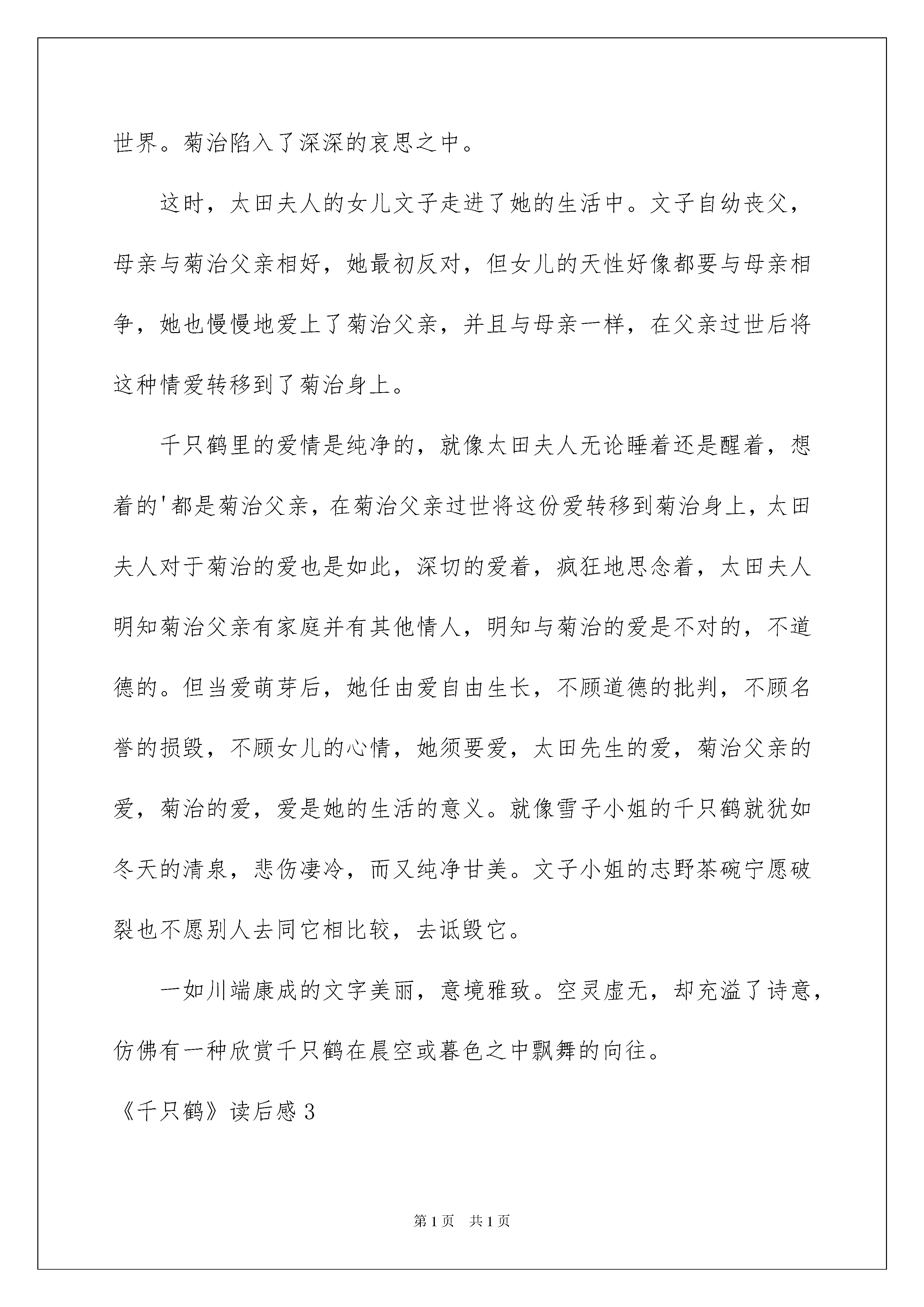 世界。菊治陷入了深深的哀思之中。

这时，太田夫人的女儿文子走进了她的生活中。文子自幼丧父，母亲与菊治父亲相好，她最初反对，但女儿的天性好像都要与母亲相争，她也慢慢地爱上了菊治父亲，并且与母亲一样，在父亲过世后将这种情爱转移到了菊治身上。

千只鹤里的爱情是纯净的，就像太田夫人无论睡着还是醒着，想着的'都是菊治父亲，在菊治父亲过世将这份爱转移到菊治身上，太田夫人对于菊治的爱也是如此，深切的爱着，疯狂地思念着，太田夫人明知菊治父亲有家庭并有其他情人，明知与菊治的爱是不对的，不道德的。但当爱萌芽后，她任由爱自由生长，不顾道德的批判，不顾名誉的损毁，不顾女儿的心情，她须要爱，太田先生的爱，菊治父亲的爱，菊治的爱，爱是她的生活的意义。就像雪子小姐的千只鹤就犹如冬天的清泉，悲伤凄冷，而又纯净甘美。文子小姐的志野茶碗宁愿破裂也不愿别人去同它相比较，去诋毁它。

一如川端康成的文字美丽，意境雅致。空灵虚无，却充溢了诗意，仿佛有一种欣赏千只鹤在晨空或暮色之中飘舞的向往。

《千只鹤》读后感3

第1页 共1页